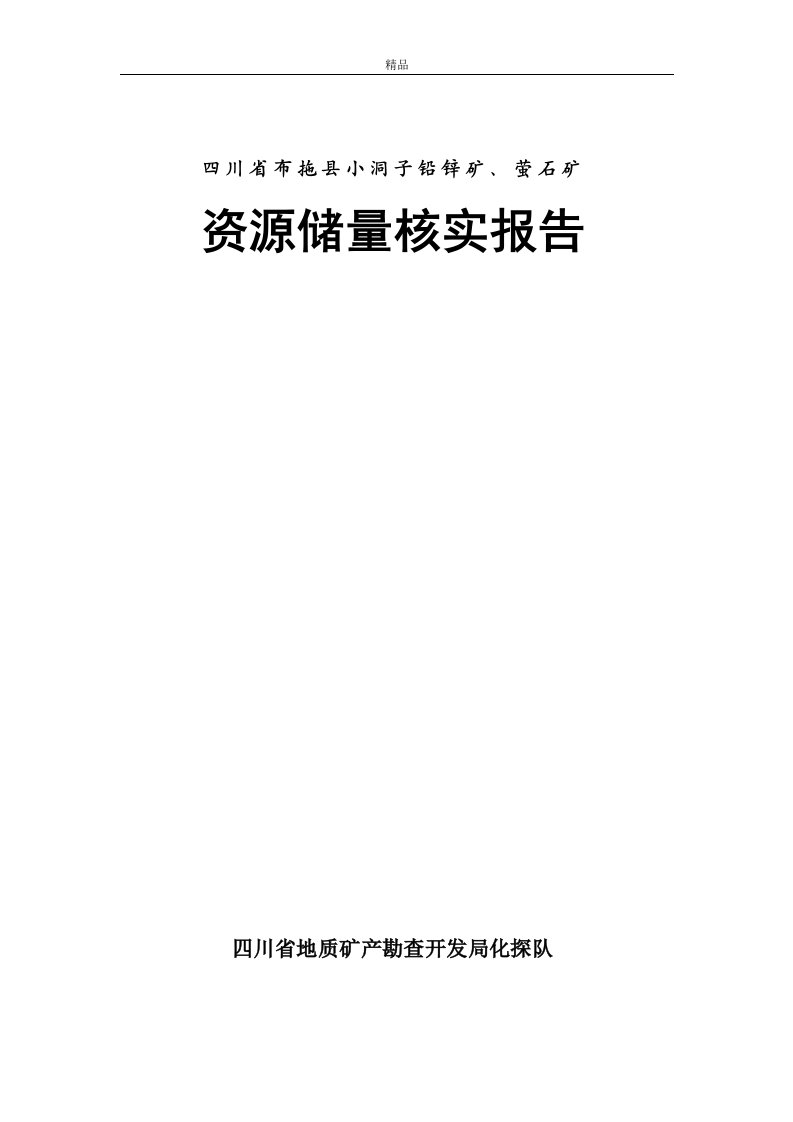 精品

四川省布拖县小洞子铅锌矿、萤石矿

资源储量核实报告

四川省地质矿产勘查开发局化探队